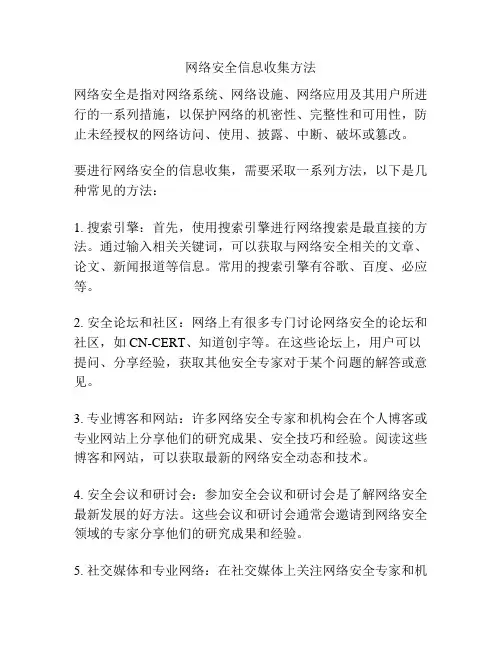 网络安全信息收集方法

网络安全是指对网络系统、网络设施、网络应用及其用户所进行的一系列措施，以保护网络的机密性、完整性和可用性，防止未经授权的网络访问、使用、披露、中断、破坏或篡改。

要进行网络安全的信息收集，需要采取一系列方法，以下是几种常见的方法：

1. 搜索引擎：首先，使用搜索引擎进行网络搜索是最直接的方法。通过输入相关关键词，可以获取与网络安全相关的文章、论文、新闻报道等信息。常用的搜索引擎有谷歌、百度、必应等。

2. 安全论坛和社区：网络上有很多专门讨论网络安全的论坛和社区，如 CN-CERT、知道创宇等。在这些论坛上，用户可以提问、分享经验，获取其他安全专家对于某个问题的解答或意见。

3. 专业博客和网站：许多网络安全专家和机构会在个人博客或专业网站上分享他们的研究成果、安全技巧和经验。阅读这些博客和网站，可以获取最新的网络安全动态和技术。

4. 安全会议和研讨会：参加安全会议和研讨会是了解网络安全最新发展的好方法。这些会议和研讨会通常会邀请到网络安全领域的专家分享他们的研究成果和经验。

5. 社交媒体和专业网络：在社交媒体上关注网络安全专家和机